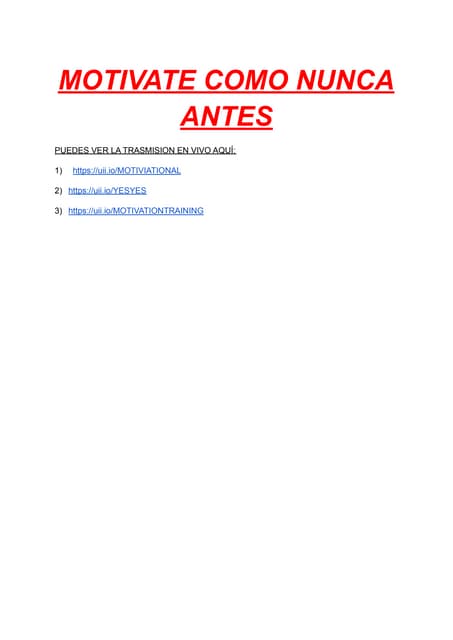 MOTIVATE COMO NUNCA ANTES

PUEDES VER LA TRASMISION EN VIVO AQUÍ:

1) https://uii.io/MOTIVIATIONAL

2) https://uii.io/YESYES

3) https://uii.io/MOTIVATIONTRAINING